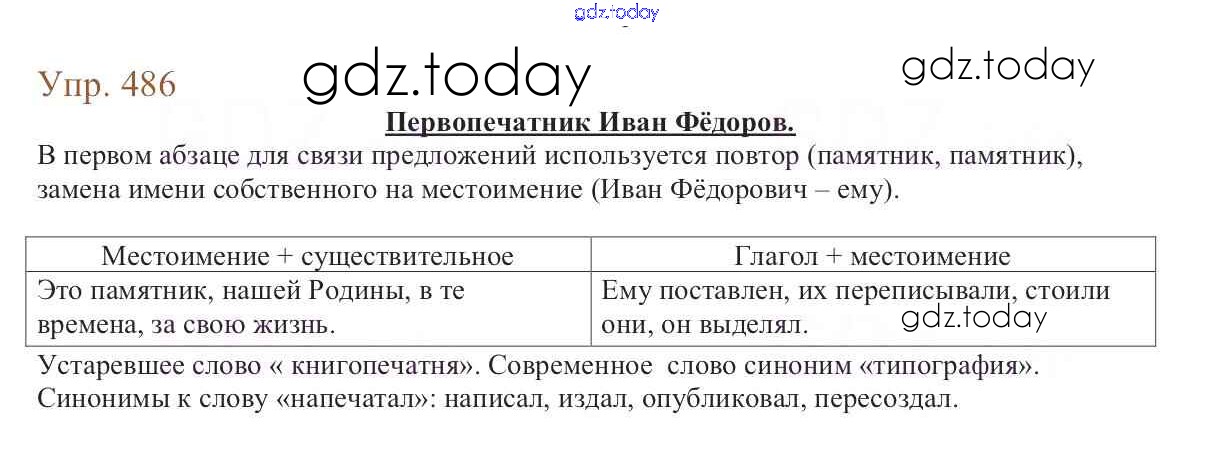 Упр. 486

Первопечатник Иван Фёдоров.

В первом абзаце для связи предложений используется повтор (памятник, памятник), замена имени собственного на местоимение (Иван Фёдорович – ему).

| Местоимение + существительное | Глагол + местоимение |
|---|---|
| Это памятник, нашей Родины, в те времена, за свою жизнь. | Ему поставлен, их переписывали, стоили они, он выделял. |

Устаревшее слово « книгопечатня». Современное слово синоним «типография».
Синонимы к слову «напечатал»: написал, издал, опубликовал, пересоздал.

gdz.today